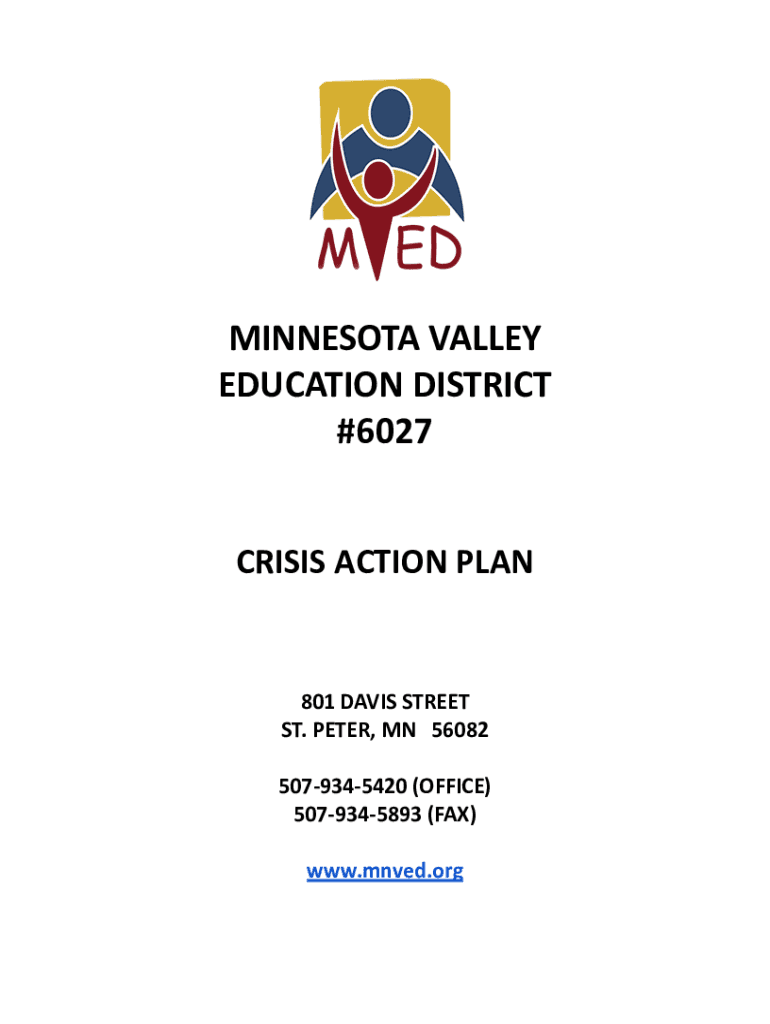 MVED

MINNESOTA VALLEY EDUCATION DISTRICT #6027

CRISIS ACTION PLAN

801 DAVIS STREET
ST. PETER, MN 56082

507-934-5420 (OFFICE)
507-934-5893 (FAX)

www.mnved.org